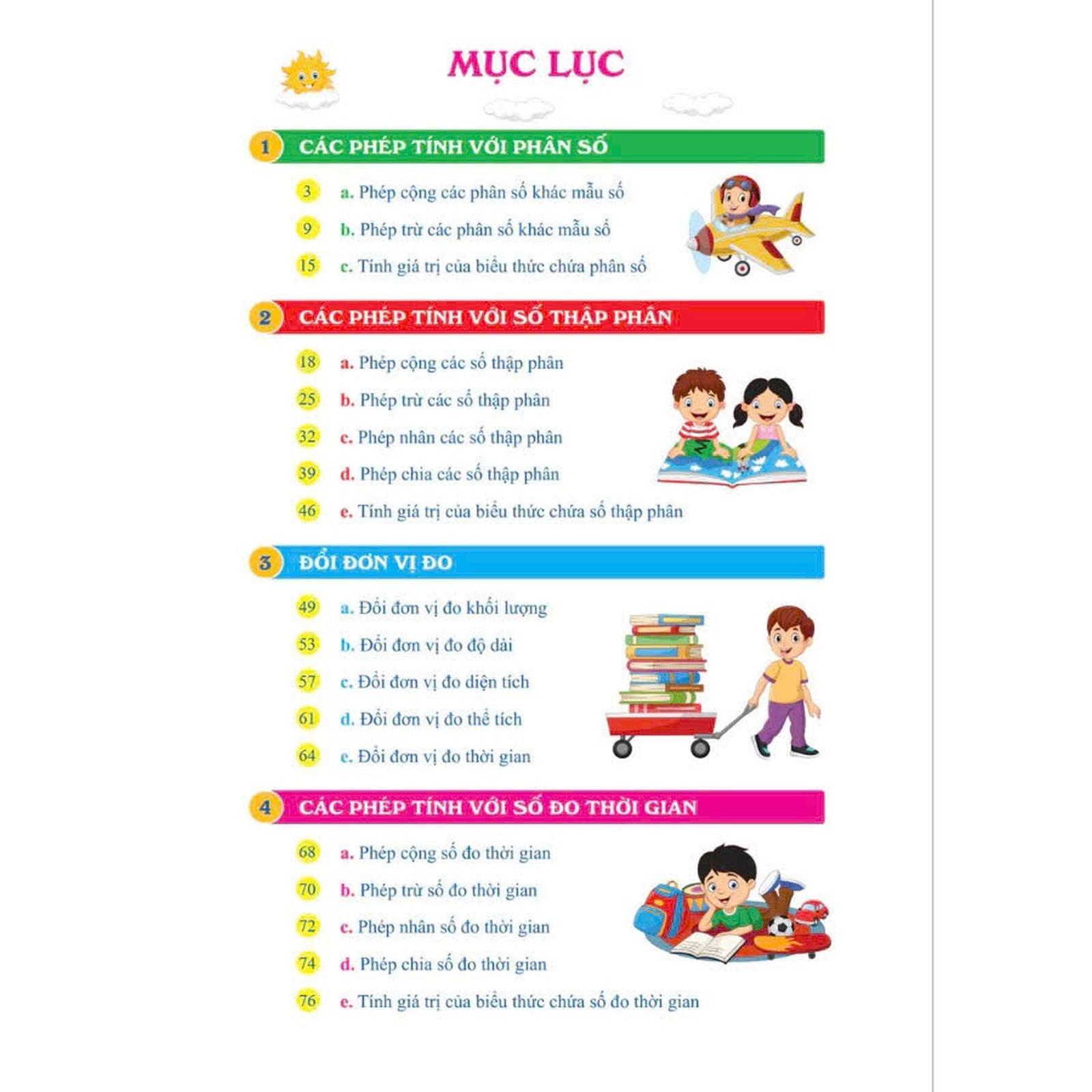 MỤC LỤC

1 CÁC PHÉP TÍNH VỚI PHÂN SỐ

3 a. Phép cộng các phân số khác mẫu số

9 b. Phép trừ các phân số khác mẫu số

15 c. Tính giá trị của biểu thức chứa phân số

2 CÁC PHÉP TÍNH VỚI SỐ THẬP PHÂN

18 a. Phép cộng các số thập phân

25 b. Phép trừ các số thập phân

32 c. Phép nhân các số thập phân

39 d. Phép chia các số thập phân

46 e. Tính giá trị của biểu thức chứa số thập phân

3 ĐỔI ĐƠN VỊ ĐO

49 a. Đổi đơn vị đo khối lượng

53 b. Đổi đơn vị đo độ dài

57 c. Đổi đơn vị đo diện tích

61 d. Đổi đơn vị đo thể tích

64 e. Đổi đơn vị đo thời gian

4 CÁC PHÉP TÍNH VỚI SỐ ĐO THỜI GIAN

68 a. Phép cộng số đo thời gian

70 b. Phép trừ số đo thời gian

72 c. Phép nhân số đo thời gian

74 d. Phép chia số đo thời gian

76 e. Tính giá trị của biểu thức chứa số đo thời gian